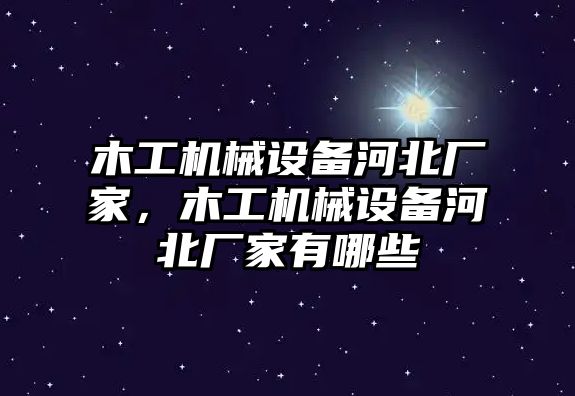 木工机械设备河北厂家，木工机械设备河北厂家有哪些